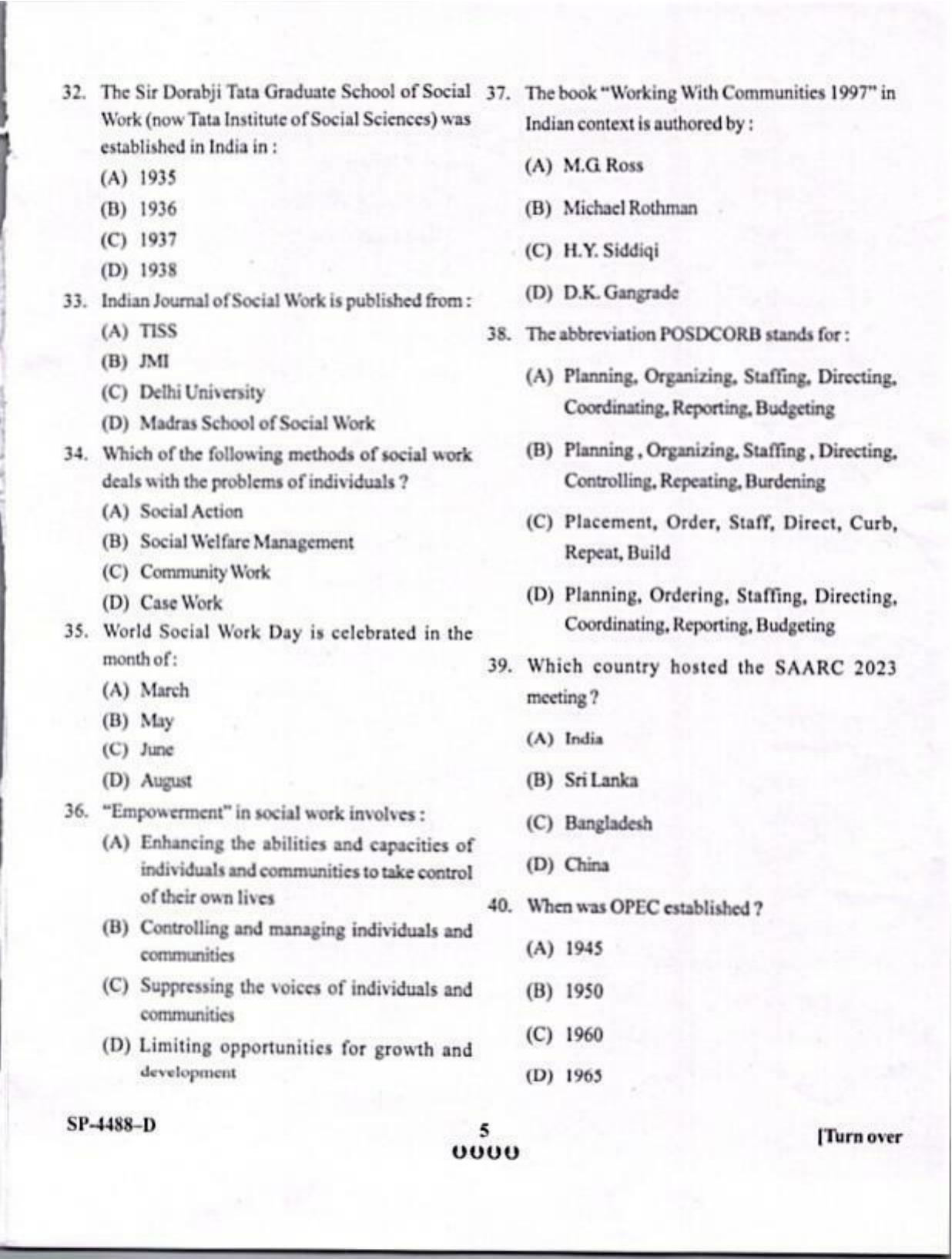 32. The Sir Dorabji Tata Graduate School of Social Work (now Tata Institute of Social Sciences) was established in India in :

(A) 1935

(B) 1936

(C) 1937

(D) 1938

33. Indian Journal of Social Work is published from :

(A) TISS

(B) JMI

(C) Delhi University

(D) Madras School of Social Work

34. Which of the following methods of social work deals with the problems of individuals ?

(A) Social Action

(B) Social Welfare Management

(C) Community Work

(D) Case Work

35. World Social Work Day is celebrated in the month of :

(A) March

(B) May

(C) June

(D) August

36. "Empowerment" in social work involves :

(A) Enhancing the abilities and capacities of individuals and communities to take control of their own lives

(B) Controlling and managing individuals and communities

(C) Suppressing the voices of individuals and communities

(D) Limiting opportunities for growth and development

37. The book "Working With Communities 1997" in Indian context is authored by :

(A) M.G. Ross

(B) Michael Rothman

(C) H.Y. Siddiqi

(D) D.K. Gangrade

38. The abbreviation POSDCORB stands for :

(A) Planning, Organizing, Staffing, Directing, Coordinating, Reporting, Budgeting

(B) Planning , Organizing, Staffing , Directing, Controlling, Repeating, Burdening

(C) Placement, Order, Staff, Direct, Curb, Repeat, Build

(D) Planning, Ordering, Staffing, Directing, Coordinating, Reporting, Budgeting

39. Which country hosted the SAARC 2023 meeting ?

(A) India

(B) Sri Lanka

(C) Bangladesh

(D) China

40. When was OPEC established ?

(A) 1945

(B) 1950

(C) 1960

(D) 1965

SP-4488-D

5
0000

[Turn over